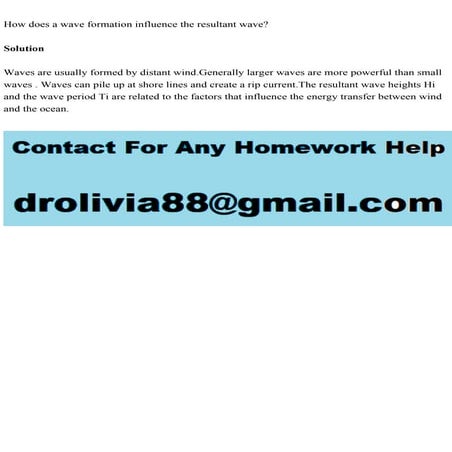 How does a wave formation influence the resultant wave?

Solution

Waves are usually formed by distant wind.Generally larger waves are more powerful than small waves . Waves can pile up at shore lines and create a rip current.The resultant wave heights Hi and the wave period Ti are related to the factors that influence the energy transfer between wind and the ocean.

Contact For Any Homework Help

drolivia88@gmail.com